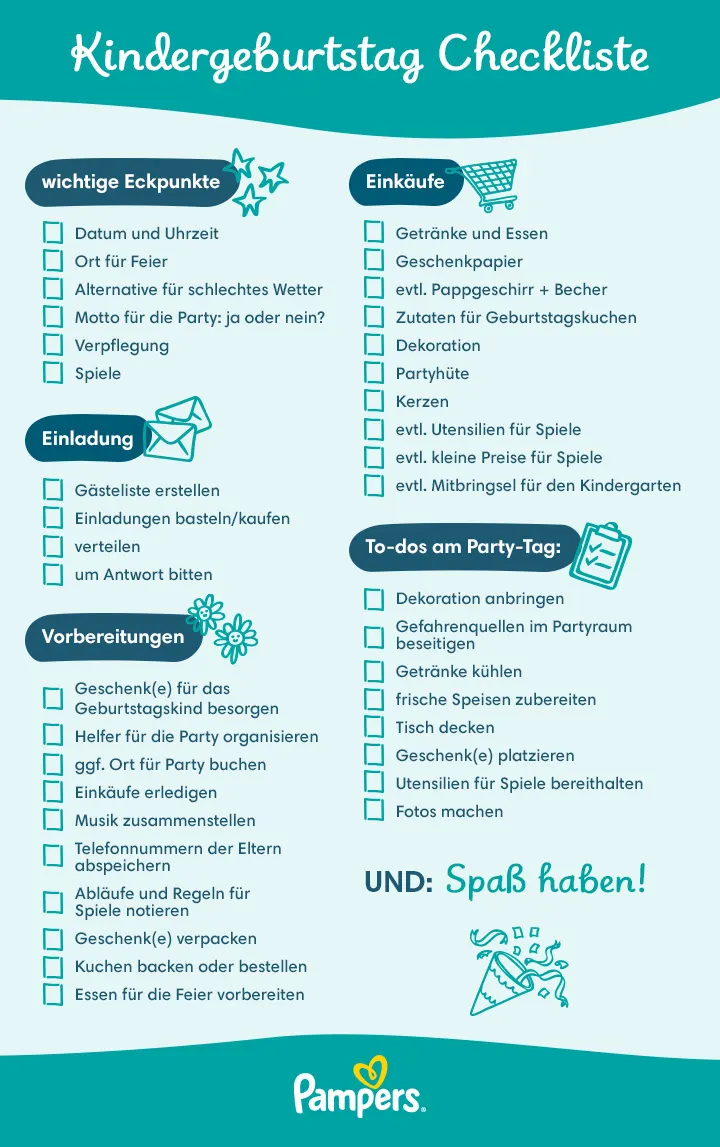 Kindergeburtstag Checkliste

wichtige Eckpunkte

Datum und Uhrzeit
Ort für Feier
Alternative für schlechtes Wetter
Motto für die Party: ja oder nein?
Verpflegung
Spiele

Einladung

Gästeliste erstellen
Einladungen basteln/kaufen
verteilen
um Antwort bitten

Vorbereitungen

Geschenk(e) für das Geburtstagskind besorgen
Helfer für die Party organisieren
ggf. Ort für Party buchen
Einkäufe erledigen
Musik zusammenstellen
Telefonnummern der Eltern abspeichern
Abläufe und Regeln für Spiele notieren
Geschenk(e) verpacken
Kuchen backen oder bestellen
Essen für die Feier vorbereiten

Einkäufe

Getränke und Essen
Geschenkpapier
evtl. Pappgeschirr + Becher
Zutaten für Geburtstagskuchen
Dekoration
Partyhüte
Kerzen
evtl. Utensilien für Spiele
evtl. kleine Preise für Spiele
evtl. Mitbringsel für den Kindergarten

To-dos am Party-Tag:

Dekoration anbringen
Gefahrenquellen im Partyraum beseitigen
Getränke kühlen
frische Speisen zubereiten
Tisch decken
Geschenk(e) platzieren
Utensilien für Spiele bereithalten
Fotos machen

UND: Spaß haben!

Pampers.